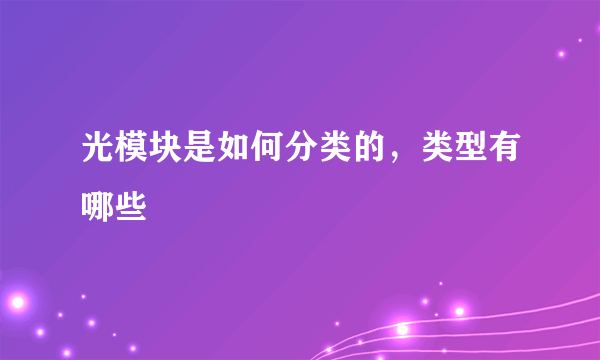 光模块是如何分类的，类型有哪些